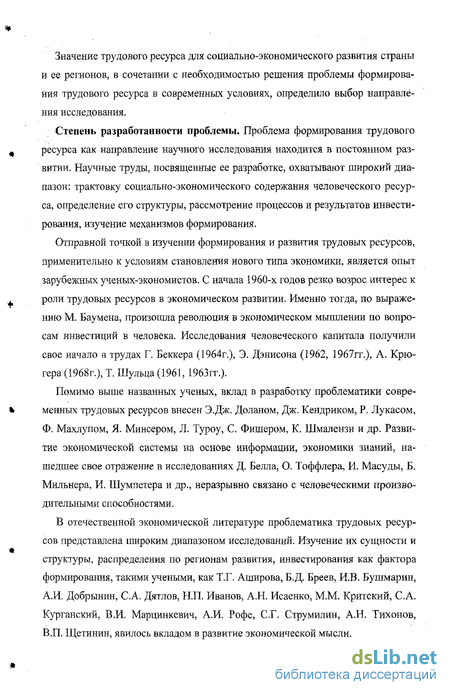 Значение трудового ресурса для социально-экономического развития страны и ее регионов, в сочетании с необходимостью решения проблемы формирования трудового ресурса в современных условиях, определило выбор направления исследования.

**Степень разработанности проблемы.** Проблема формирования трудового ресурса как направление научного исследования находится в постоянном развитии. Научные труды, посвященные ее разработке, охватывают широкий диапазон: трактовку социально-экономического содержания человеческого ресурса, определение его структуры, рассмотрение процессов и результатов инвестирования, изучение механизмов формирования.

Отправной точкой в изучении формирования и развития трудовых ресурсов, применительно к условиям становления нового типа экономики, является опыт зарубежных ученых-экономистов. С начала 1960-х годов резко возрос интерес к роли трудовых ресурсов в экономическом развитии. Именно тогда, по выражению М. Баумена, произошла революция в экономическом мышлении по вопросам инвестиций в человека. Исследования человеческого капитала получили свое начало в трудах Г. Беккера (1964г.), Э. Дэнисона (1962, 1967гг.), А. Крюгера (1968г.), Т. Шульца (1961, 1963гг.).

Помимо выше названных ученых, вклад в разработку проблематики современных трудовых ресурсов внесен Э.Дж. Доланом, Дж. Кендриком, Р. Лукасом, Ф. Махлупом, Я. Минсером, Л. Туроу, С. Фишером, К. Шмалензи и др. Развитие экономической системы на основе информации, экономики знаний, нашедшее свое отражение в исследованиях Д. Белла, О. Тоффлера, И. Масуды, Б. Мильнера, И. Шумпетера и др., неразрывно связано с человеческими производительными способностями.

В отечественной экономической литературе проблематика трудовых ресурсов представлена широким диапазоном исследований. Изучение их сущности и структуры, распределения по регионам развития, инвестирования как фактора формирования, такими учеными, как Т.Г. Аширова, Б.Д. Бреев, И.В. Бушмарин, А.И. Добрынин, С.А. Дятлов, Н.П. Иванов, А.Н. Исаенко, М.М. Критский, С.А. Курганский, В.И. Марцинкевич, А.И. Рофе, С.Г. Струмилин, А.Н. Тихонов, В.П. Щетинин, явилось вкладом в развитие экономической мысли.

dsLib.net
библиотека диссертаций